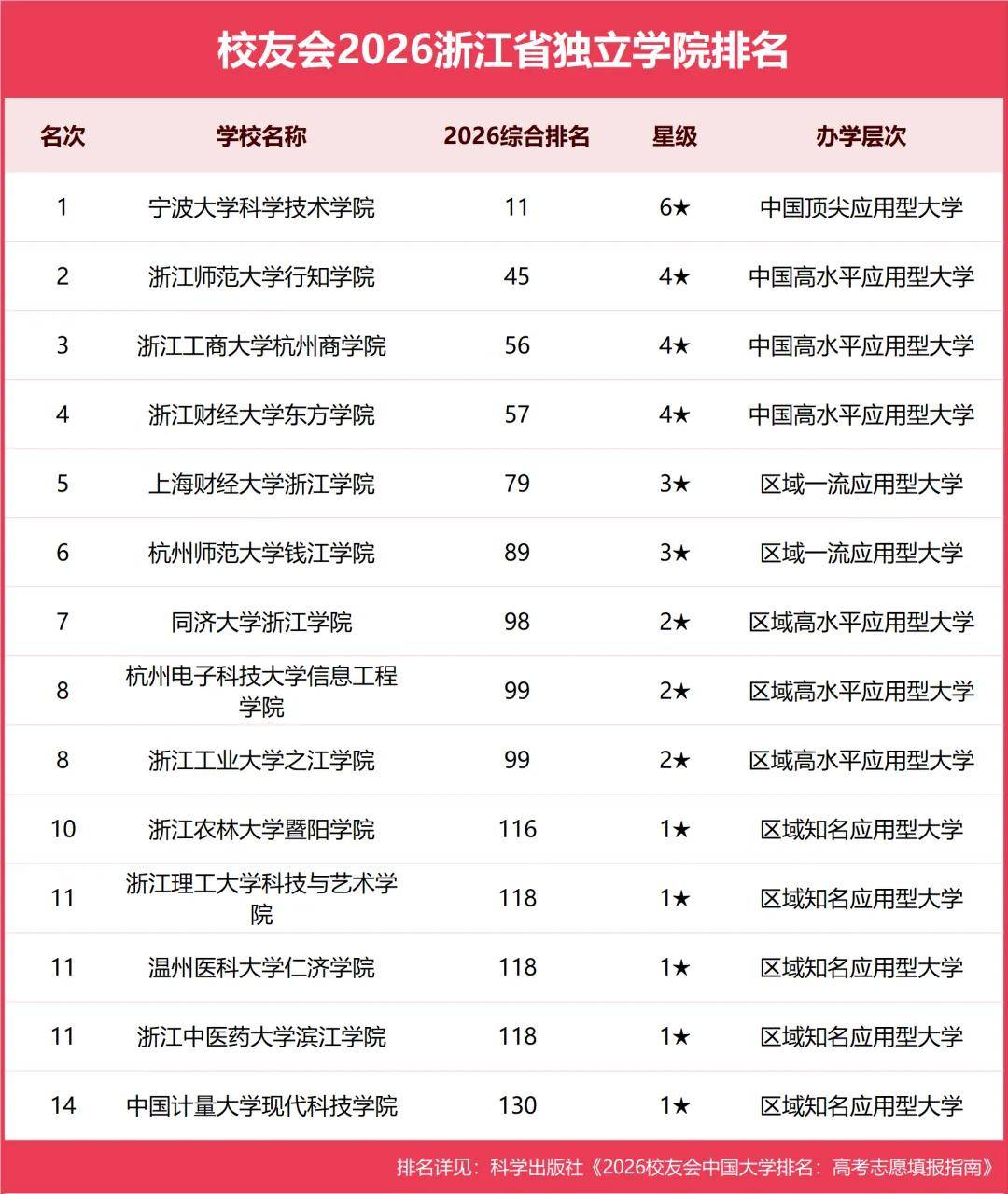 校友会2026浙江省独立学院排名

| 名次 | 学校名称 | 2026综合排名 | 星级 | 办学层次 |
|---|---|---|---|---|
| 1 | 宁波大学科学技术学院 | 11 | 6★ | 中国顶尖应用型大学 |
| 2 | 浙江师范大学行知学院 | 45 | 4★ | 中国高水平应用型大学 |
| 3 | 浙江工商大学杭州商学院 | 56 | 4★ | 中国高水平应用型大学 |
| 4 | 浙江财经大学东方学院 | 57 | 4★ | 中国高水平应用型大学 |
| 5 | 上海财经大学浙江学院 | 79 | 3★ | 区域一流应用型大学 |
| 6 | 杭州师范大学钱江学院 | 89 | 3★ | 区域一流应用型大学 |
| 7 | 同济大学浙江学院 | 98 | 2★ | 区域高水平应用型大学 |
| 8 | 杭州电子科技大学信息工程学院 | 99 | 2★ | 区域高水平应用型大学 |
| 8 | 浙江工业大学之江学院 | 99 | 2★ | 区域高水平应用型大学 |
| 10 | 浙江农林大学暨阳学院 | 116 | 1★ | 区域知名应用型大学 |
| 11 | 浙江理工大学科技与艺术学院 | 118 | 1★ | 区域知名应用型大学 |
| 11 | 温州医科大学仁济学院 | 118 | 1★ | 区域知名应用型大学 |
| 11 | 浙江中医药大学滨江学院 | 118 | 1★ | 区域知名应用型大学 |
| 14 | 中国计量大学现代科技学院 | 130 | 1★ | 区域知名应用型大学 |

排名详见：科学出版社《2026校友会中国大学排名：高考志愿填报指南》